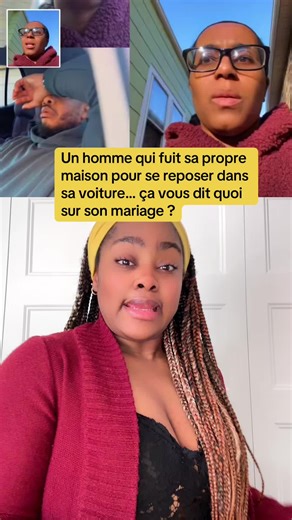 Un homme qui fuit sa propre maison pour se reposer dans sa voiture... ça vous dit quoi sur son mariage ?